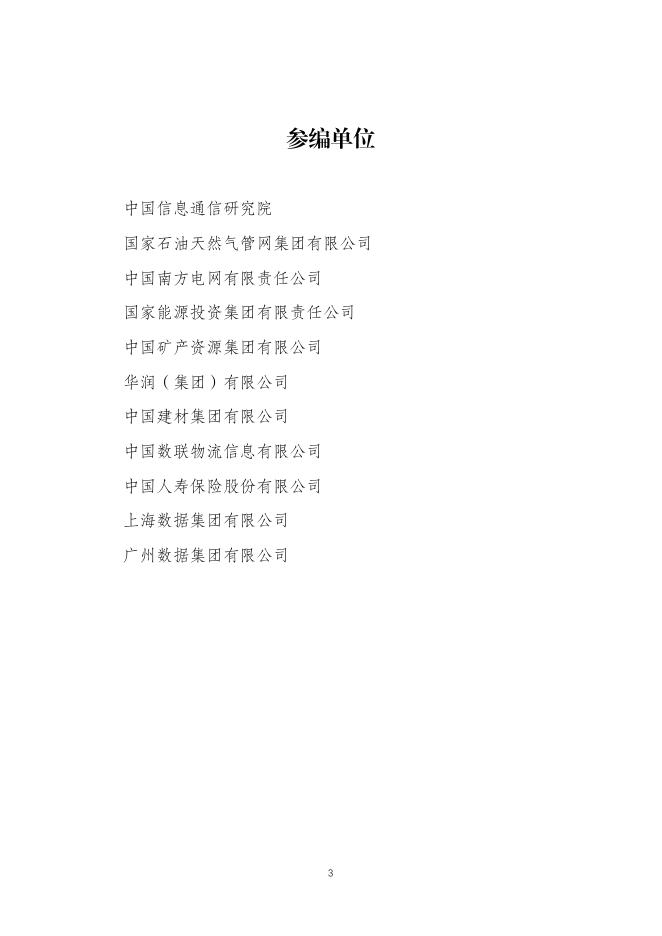 参编单位

中国信息通信研究院

国家石油天然气管网集团有限公司

中国南方电网有限责任公司

国家能源投资集团有限责任公司

中国矿产资源集团有限公司

华润（集团）有限公司

中国建材集团有限公司

中国数联物流信息有限公司

中国人寿保险股份有限公司

上海数据集团有限公司

广州数据集团有限公司

3